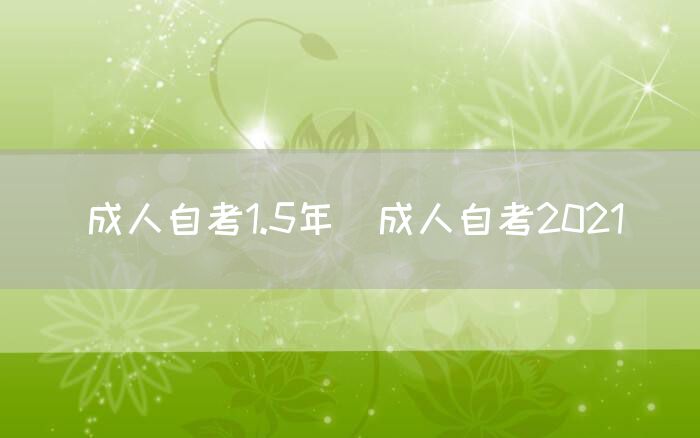 成人自考1.5年 成人自考2021